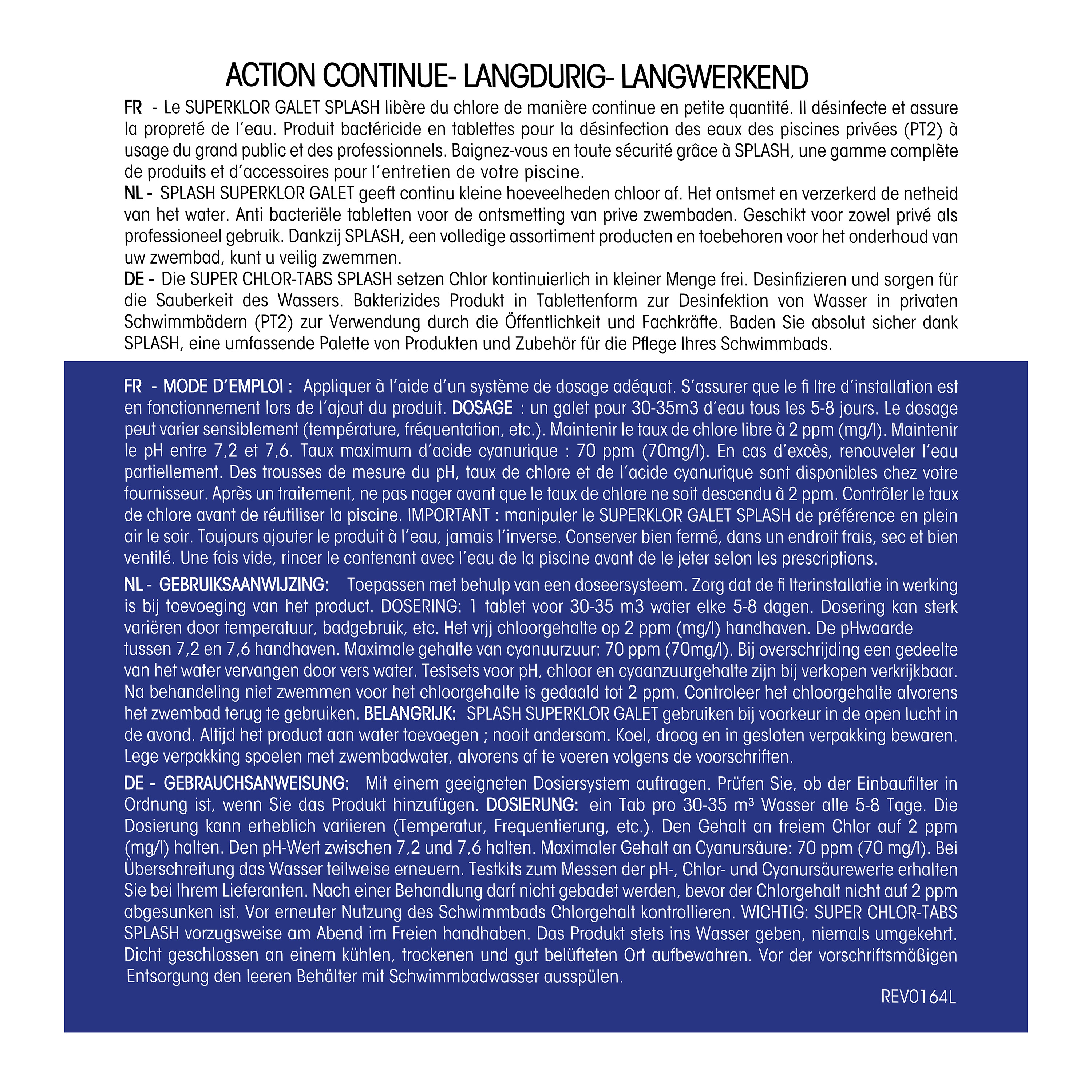 ACTION CONTINUE- LANGDURIG- LANGWERKEND

FR - Le SUPERKLOR GALET SPLASH libère du chlore de manière continue en petite quantité. Il désinfecte et assure la propreté de l'eau. Produit bactéricide en tablettes pour la désinfection des eaux des piscines privées (PT2) à usage du grand public et des professionnels. Baignez-vous en toute sécurité grâce à SPLASH, une gamme complète de produits et d'accessoires pour l'entretien de votre piscine.
NL - SPLASH SUPERKLOR GALET geeft continu kleine hoeveelheden chloor af. Het ontsmet en verzerkerd de netheid van het water. Anti bacteriële tabletten voor de ontsmetting van prive zwembaden. Geschikt voor zowel privé als professioneel gebruik. Dankzij SPLASH, een volledige assortiment producten en toebehoren voor het onderhoud van uw zwembad, kunt u veilig zwemmen.
DE - Die SUPER CHLOR-TABS SPLASH setzen Chlor kontinuierlich in kleiner Menge frei. Desinfizieren und sorgen für die Sauberkeit des Wassers. Bakterizides Produkt in Tablettenform zur Desinfektion von Wasser in privaten Schwimmbädern (PT2) zur Verwendung durch die Öffentlichkeit und Fachkräfte. Baden Sie absolut sicher dank SPLASH, eine umfassende Palette von Produkten und Zubehör für die Pflege Ihres Schwimmbads.

FR - MODE D'EMPLOI : Appliquer à l'aide d'un système de dosage adéquat. S'assurer que le fi ltre d'installation est en fonctionnement lors de l'ajout du produit. DOSAGE : un galet pour 30-35m3 d'eau tous les 5-8 jours. Le dosage peut varier sensiblement (température, fréquentation, etc.). Maintenir le taux de chlore libre à 2 ppm (mg/l). Maintenir le pH entre 7,2 et 7,6. Taux maximum d'acide cyanurique : 70 ppm (70mg/l). En cas d'excès, renouveler l'eau partiellement. Des trousses de mesure du pH, taux de chlore et de l'acide cyanurique sont disponibles chez votre fournisseur. Après un traitement, ne pas nager avant que le taux de chlore ne soit descendu à 2 ppm. Contrôler le taux de chlore avant de réutiliser la piscine. IMPORTANT : manipuler le SUPERKLOR GALET SPLASH de préférence en plein air le soir. Toujours ajouter le produit à l'eau, jamais l'inverse. Conserver bien fermé, dans un endroit frais, sec et bien ventilé. Une fois vide, rincer le contenant avec l'eau de la piscine avant de le jeter selon les prescriptions.

NL - GEBRUIKSAANWIJZING: Toepassen met behulp van een doseersysteem. Zorg dat de fi lterinstallatie in werking is bij toevoeging van het product. DOSERING: 1 tablet voor 30-35 m3 water elke 5-8 dagen. Dosering kan sterk variëren door temperatuur, badgebruik, etc. Het vrjj chloorgehalte op 2 ppm (mg/l) handhaven. De pHwaarde
tussen 7,2 en 7,6 handhaven. Maximale gehalte van cyanuurzuur: 70 ppm (70mg/l). Bij overschrijding een gedeelte van het water vervangen door vers water. Testsets voor pH, chloor en cyaanzuurgehalte zijn bij verkopen verkrijkbaar. Na behandeling niet zwemmen voor het chloorgehalte is gedaald tot 2 ppm. Controleer het chloorgehalte alvorens het zwembad terug te gebruiken. BELANGRIJK: SPLASH SUPERKLOR GALET gebruiken bij voorkeur in de open lucht in de avond. Altijd het product aan water toevoegen ; nooit andersom. Koel, droog en in gesloten verpakking bewaren. Lege verpakking spoelen met zwembadwater, alvorens af te voeren volgens de voorschriften.

DE - GEBRAUCHSANWEISUNG: Mit einem geeigneten Dosiersystem auftragen. Prüfen Sie, ob der Einbaufilter in Ordnung ist, wenn Sie das Produkt hinzufügen. DOSIERUNG: ein Tab pro 30-35 m³ Wasser alle 5-8 Tage. Die Dosierung kann erheblich variieren (Temperatur, Frequentierung, etc.). Den Gehalt an freiem Chlor auf 2 ppm (mg/l) halten. Den pH-Wert zwischen 7,2 und 7,6 halten. Maximaler Gehalt an Cyanursäure: 70 ppm (70 mg/l). Bei Überschreitung das Wasser teilweise erneuern. Testkits zum Messen der pH-, Chlor- und Cyanursäurewerte erhalten Sie bei Ihrem Lieferanten. Nach einer Behandlung darf nicht gebadet werden, bevor der Chlorgehalt nicht auf 2 ppm abgesunken ist. Vor erneuter Nutzung des Schwimmbads Chlorgehalt kontrollieren. WICHTIG: SUPER CHLOR-TABS SPLASH vorzugsweise am Abend im Freien handhaben. Das Produkt stets ins Wasser geben, niemals umgekehrt. Dicht geschlossen an einem kühlen, trockenen und gut belüfteten Ort aufbewahren. Vor der vorschriftsmäßigen Entsorgung den leeren Behälter mit Schwimmbadwasser ausspülen.

REV0164L